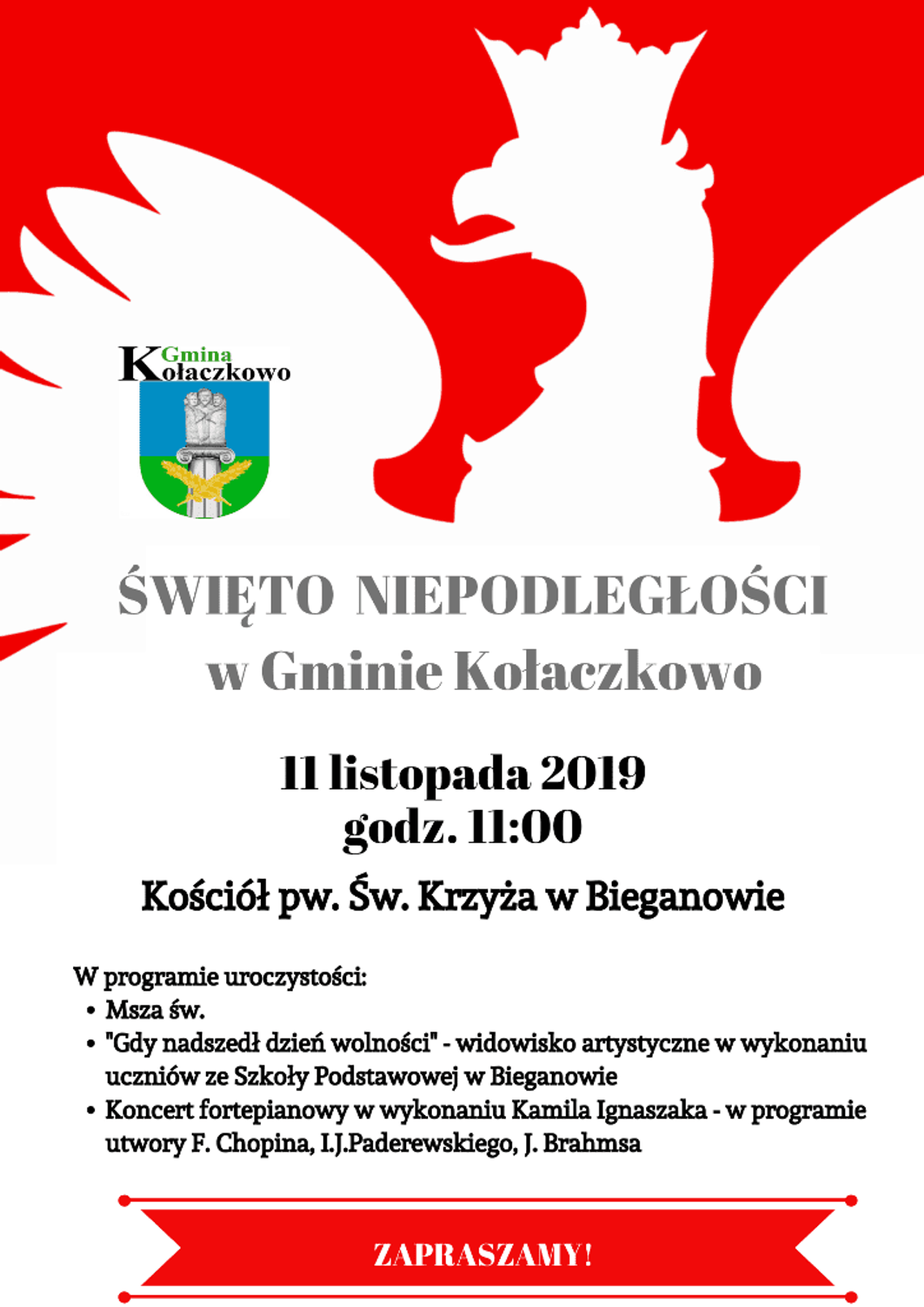 Gmina
Kołaczkowo

ŚWIĘTO NIEPODLEGŁOŚCI
w Gminie Kołaczkowo

11 listopada 2019
godz. 11:00

Kościół pw. Św. Krzyża w Bieganowie

W programie uroczystości:
• Msza św.
• "Gdy nadszedł dzień wolności" - widowisko artystyczne w wykonaniu uczniów ze Szkoły Podstawowej w Bieganowie
• Koncert fortepianowy w wykonaniu Kamila Ignaszaka - w programie utwory F. Chopina, I.J.Paderewskiego, J. Brahmsa

ZAPRASZAMY!